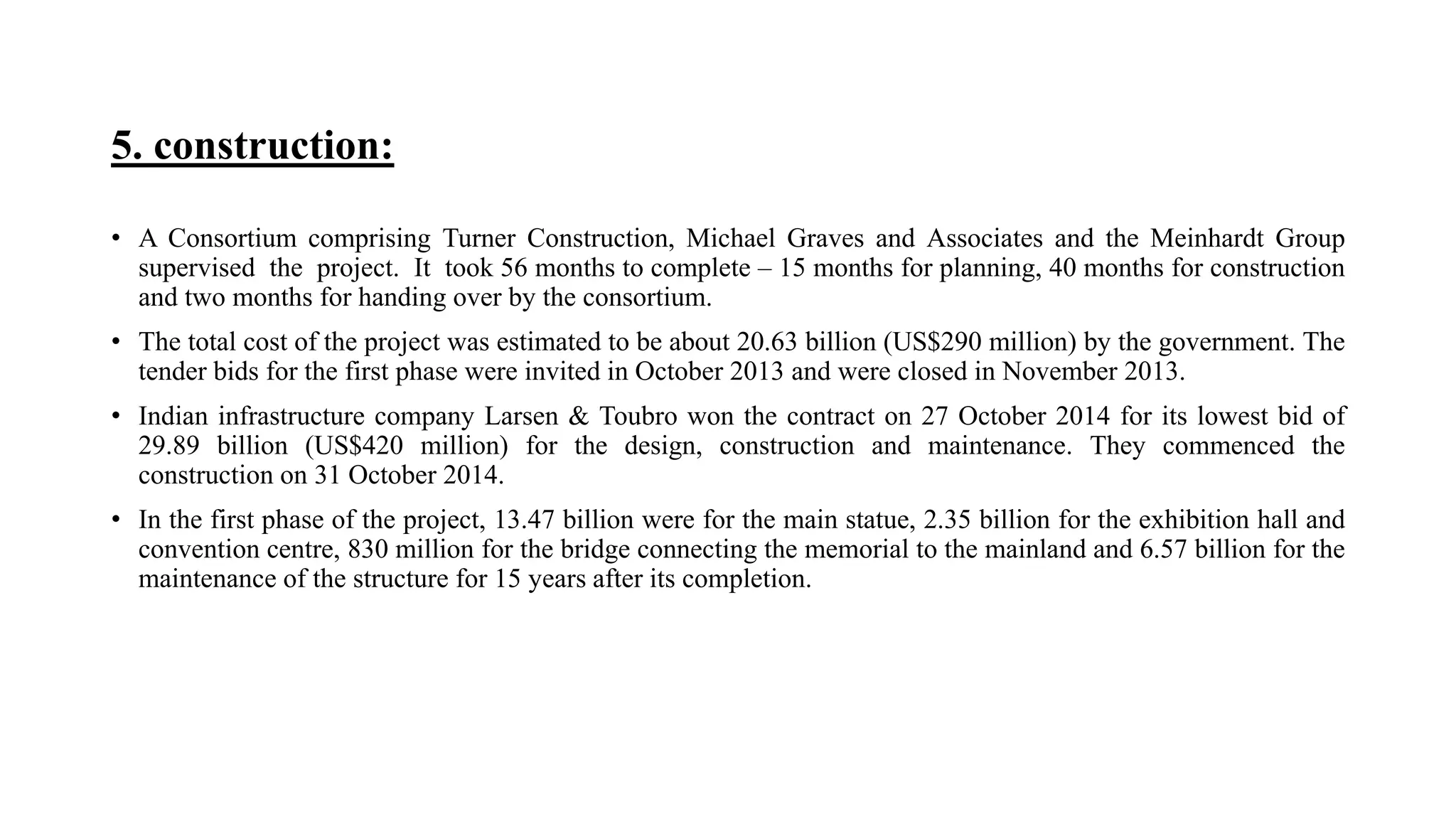 5. construction:

• A Consortium comprising Turner Construction, Michael Graves and Associates and the Meinhardt Group supervised the project. It took 56 months to complete – 15 months for planning, 40 months for construction and two months for handing over by the consortium.

• The total cost of the project was estimated to be about 20.63 billion (US$290 million) by the government. The tender bids for the first phase were invited in October 2013 and were closed in November 2013.

• Indian infrastructure company Larsen & Toubro won the contract on 27 October 2014 for its lowest bid of 29.89 billion (US$420 million) for the design, construction and maintenance. They commenced the construction on 31 October 2014.

• In the first phase of the project, 13.47 billion were for the main statue, 2.35 billion for the exhibition hall and convention centre, 830 million for the bridge connecting the memorial to the mainland and 6.57 billion for the maintenance of the structure for 15 years after its completion.